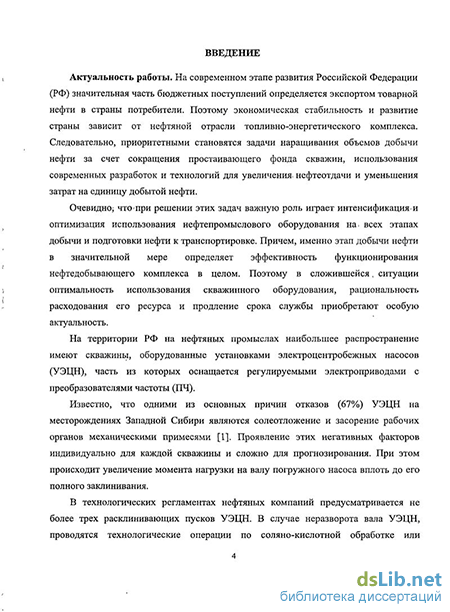 ВВЕДЕНИЕ

Актуальность работы. На современном этапе развития Российской Федерации (РФ) значительная часть бюджетных поступлений определяется экспортом товарной нефти в страны потребители. Поэтому экономическая стабильность и развитие страны зависит от нефтяной отрасли топливно-энергетического комплекса. Следовательно, приоритетными становятся задачи наращивания объемов добычи нефти за счет сокращения простаивающего фонда скважин, использования современных разработок и технологий для увеличения нефтеотдачи и уменьшения затрат на единицу добытой нефти.

Очевидно, что при решении этих задач важную роль играет интенсификация и оптимизация использования нефтепромыслового оборудования на всех этапах добычи и подготовки нефти к транспортировке. Причем, именно этап добычи нефти в значительной мере определяет эффективность функционирования нефтедобывающего комплекса в целом. Поэтому в сложившейся ситуации оптимальность использования скважинного оборудования, рациональность расходования его ресурса и продление срока службы приобретают особую актуальность.

На территории РФ на нефтяных промыслах наибольшее распространение имеют скважины, оборудованные установками электроцентробежных насосов (УЭЦН), часть из которых оснащается регулируемыми электроприводами с преобразователями частоты (ПЧ).

Известно, что одними из основных причин отказов (67%) УЭЦН на месторождениях Западной Сибири являются солеотложение и засорение рабочих органов механическими примесями [1]. Проявление этих негативных факторов индивидуально для каждой скважины и сложно для прогнозирования. При этом происходит увеличение момента нагрузки на валу погружного насоса вплоть до его полного заклинивания.

В технологических регламентах нефтяных компаний предусматривается не более трех расклинивающих пусков УЭЦН. В случае неразворота вала УЭЦН, проводятся технологические операции по соляно-кислотной обработке или

4

dsLib.net
библиотека диссертаций